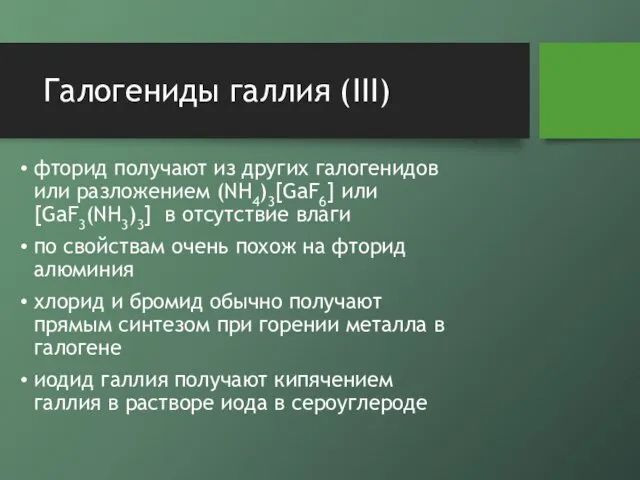 Галогениды галлия (III)

• фторид получают из других галогенидов или разложением $(NH_4)_3[GaF_6]$ или $[GaF_3(NH_3)_3]$ в отсутствие влаги

• по свойствам очень похож на фторид алюминия

• хлорид и бромид обычно получают прямым синтезом при горении металла в галогене

• иодид галлия получают кипячением галлия в растворе иода в сероуглероде